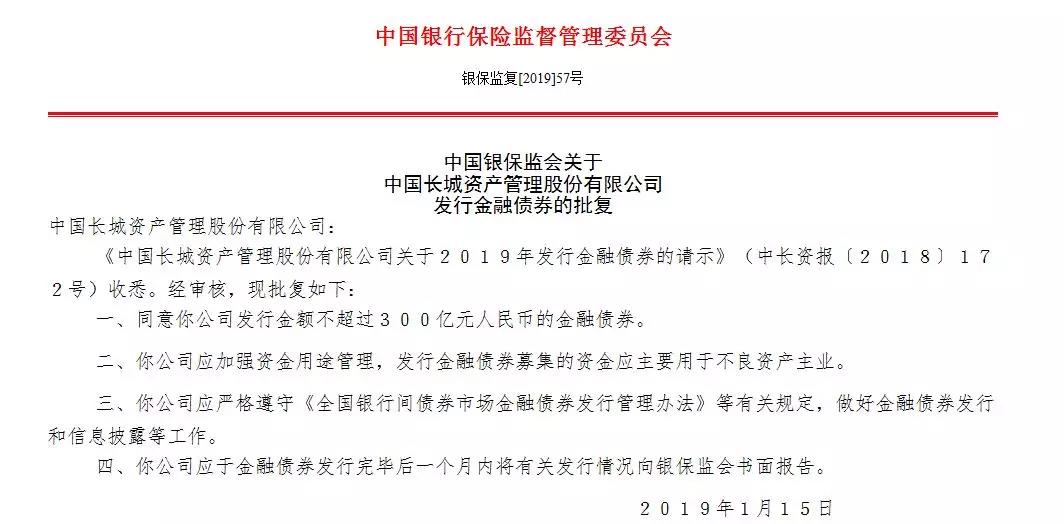 中国银行保险监督管理委员会

银保监复[2019]57号

中国银保监会关于
中国长城资产管理股份有限公司
发行金融债券的批复

中国长城资产管理股份有限公司：

《中国长城资产管理股份有限公司关于２０１９年发行金融债券的请示》（中长资报〔２０１８〕１７２号）收悉。经审核，现批复如下：

一、同意你公司发行金额不超过３００亿元人民币的金融债券。

二、你公司应加强资金用途管理，发行金融债券募集的资金应主要用于不良资产主业。

三、你公司应严格遵守《全国银行间债券市场金融债券发行管理办法》等有关规定，做好金融债券发行和信息披露等工作。

四、你公司应于金融债券发行完毕后一个月内将有关发行情况向银保监会书面报告。

２０１９年１月１５日